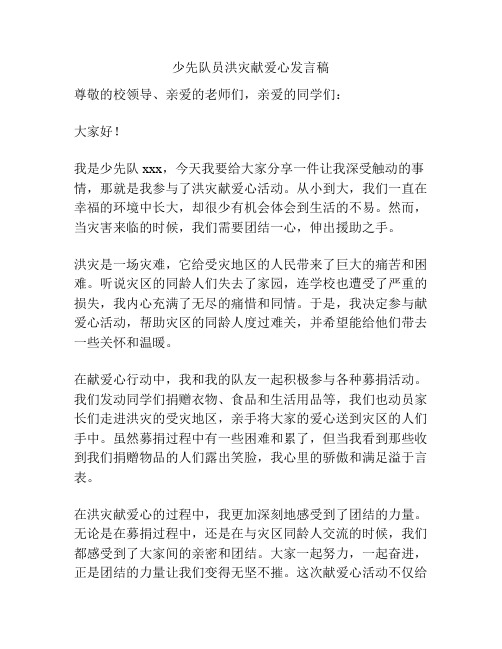 少先队员洪灾献爱心发言稿

尊敬的校领导、亲爱的老师们，亲爱的同学们：

大家好！

我是少先队 xxx，今天我要给大家分享一件让我深受触动的事情，那就是我参与了洪灾献爱心活动。从小到大，我们一直在幸福的环境中长大，却很少有机会体会到生活的不易。然而，当灾害来临的时候，我们需要团结一心，伸出援助之手。

洪灾是一场灾难，它给受灾地区的人民带来了巨大的痛苦和困难。听说灾区的同龄人们失去了家园，连学校也遭受了严重的损失，我内心充满了无尽的痛惜和同情。于是，我决定参与献爱心活动，帮助灾区的同龄人度过难关，并希望能给他们带去一些关怀和温暖。

在献爱心行动中，我和我的队友一起积极参与各种募捐活动。我们发动同学们捐赠衣物、食品和生活用品等，我们也动员家长们走进洪灾的受灾地区，亲手将大家的爱心送到灾区的人们手中。虽然募捐过程中有一些困难和累了，但当我看到那些收到我们捐赠物品的人们露出笑脸，我心里的骄傲和满足溢于言表。

在洪灾献爱心的过程中，我更加深刻地感受到了团结的力量。无论是在募捐过程中，还是在与灾区同龄人交流的时候，我们都感受到了大家间的亲密和团结。大家一起努力，一起奋进，正是团结的力量让我们变得无坚不摧。这次献爱心活动不仅给